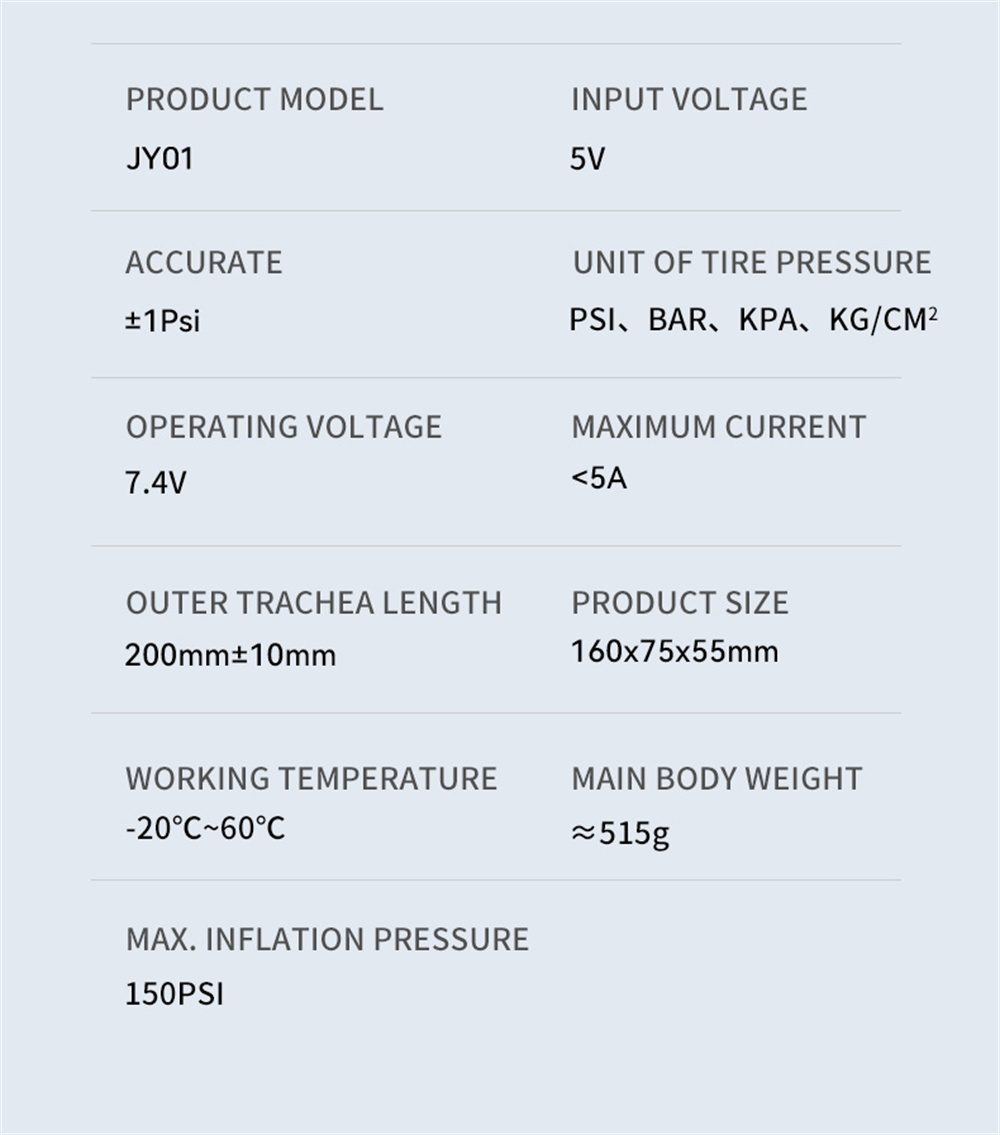 PRODUCT MODEL
JY01

INPUT VOLTAGE
5V

ACCURATE
±1Psi

UNIT OF TIRE PRESSURE
PSI、BAR、KPA、KG/CM$^2$

OPERATING VOLTAGE
7.4V

MAXIMUM CURRENT
<5A

OUTER TRACHEA LENGTH
200mm±10mm

PRODUCT SIZE
160x75x55mm

WORKING TEMPERATURE
-20°C~60°C

MAIN BODY WEIGHT
≈515g

MAX. INFLATION PRESSURE
150PSI